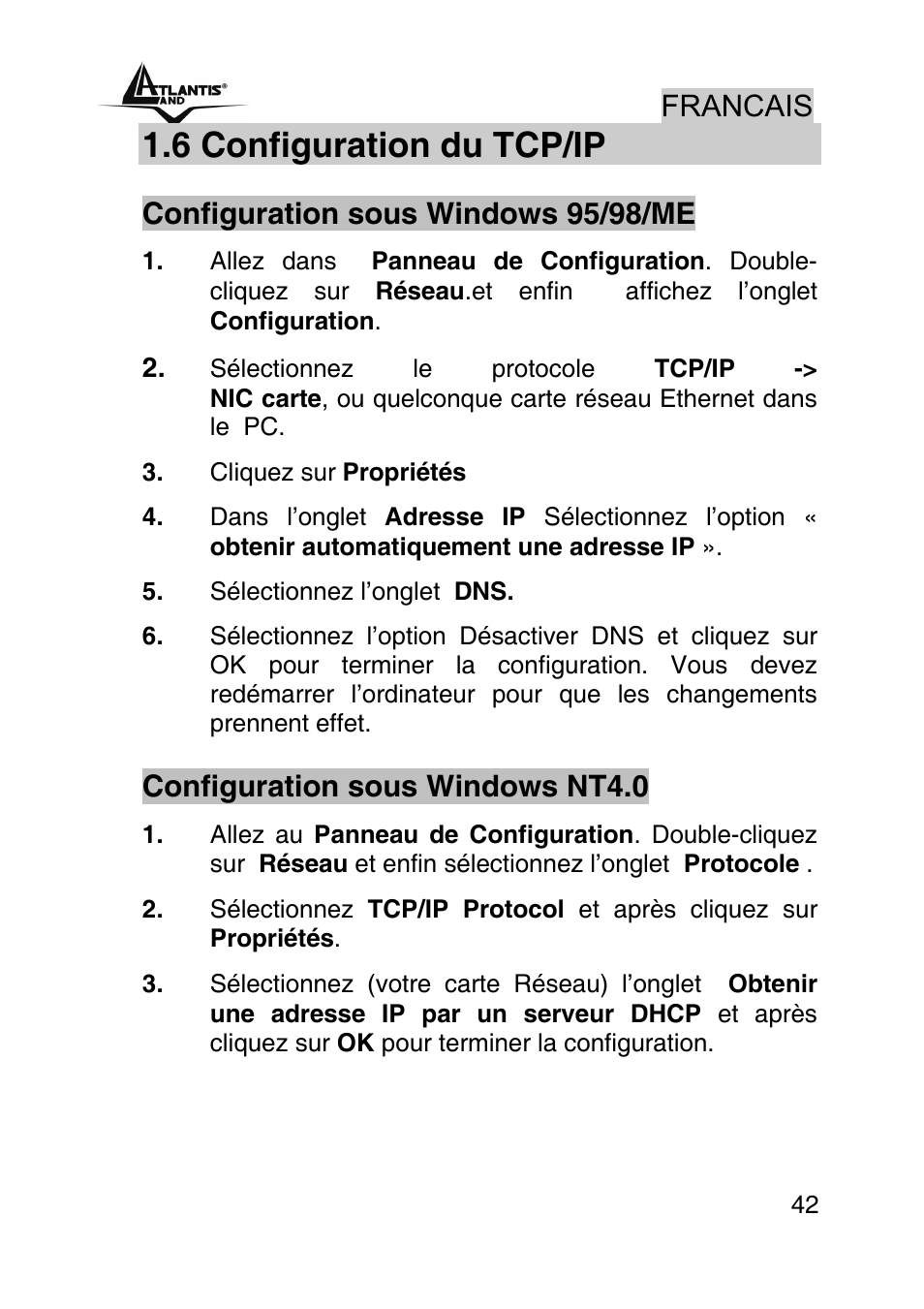 ATLANTIS® LAND

FRANCAIS

1.6 Configuration du TCP/IP

Configuration sous Windows 95/98/ME

1. Allez dans Panneau de Configuration. Double-cliquez sur Réseau.et enfin affichez l'onglet Configuration.

2. Sélectionnez le protocole TCP/IP -> NIC carte, ou quelconque carte réseau Ethernet dans le PC.

3. Cliquez sur Propriétés

4. Dans l'onglet Adresse IP Sélectionnez l'option « obtenir automatiquement une adresse IP ».

5. Sélectionnez l'onglet DNS.

6. Sélectionnez l'option Désactiver DNS et cliquez sur OK pour terminer la configuration. Vous devez redémarrer l'ordinateur pour que les changements prennent effet.

Configuration sous Windows NT4.0

1. Allez au Panneau de Configuration. Double-cliquez sur Réseau et enfin sélectionnez l'onglet Protocole .

2. Sélectionnez TCP/IP Protocol et après cliquez sur Propriétés.

3. Sélectionnez (votre carte Réseau) l'onglet Obtenir une adresse IP par un serveur DHCP et après cliquez sur OK pour terminer la configuration.

42